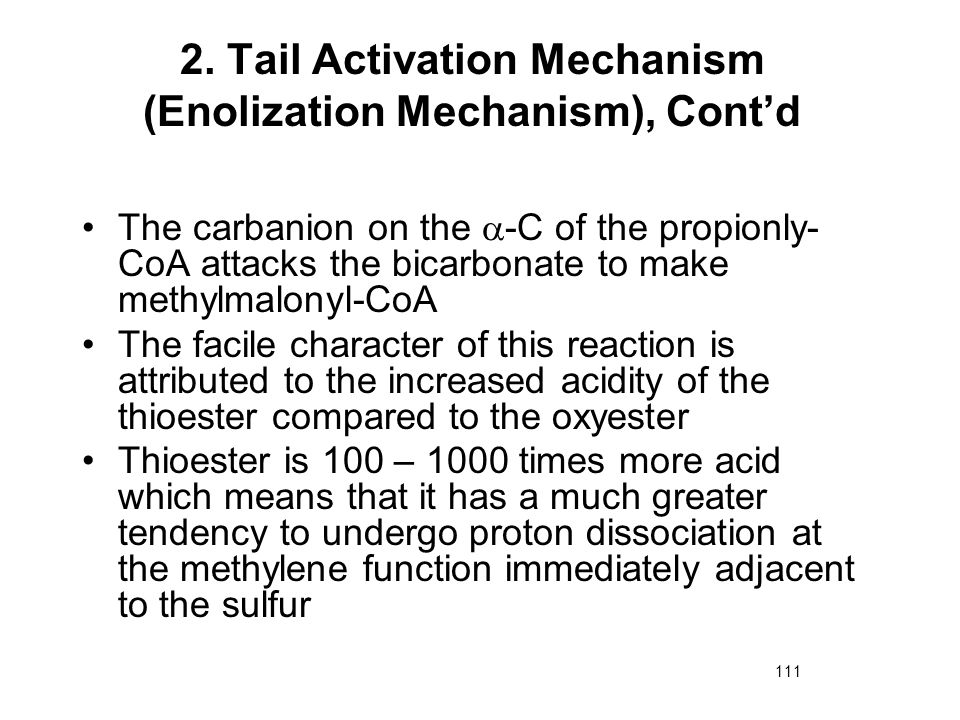 2. Tail Activation Mechanism (Enolization Mechanism), Cont'd

• The carbanion on the $\alpha$-C of the propionly-CoA attacks the bicarbonate to make methylmalonyl-CoA
• The facile character of this reaction is attributed to the increased acidity of the thioester compared to the oxyester
• Thioester is 100 – 1000 times more acid which means that it has a much greater tendency to undergo proton dissociation at the methylene function immediately adjacent to the sulfur

111